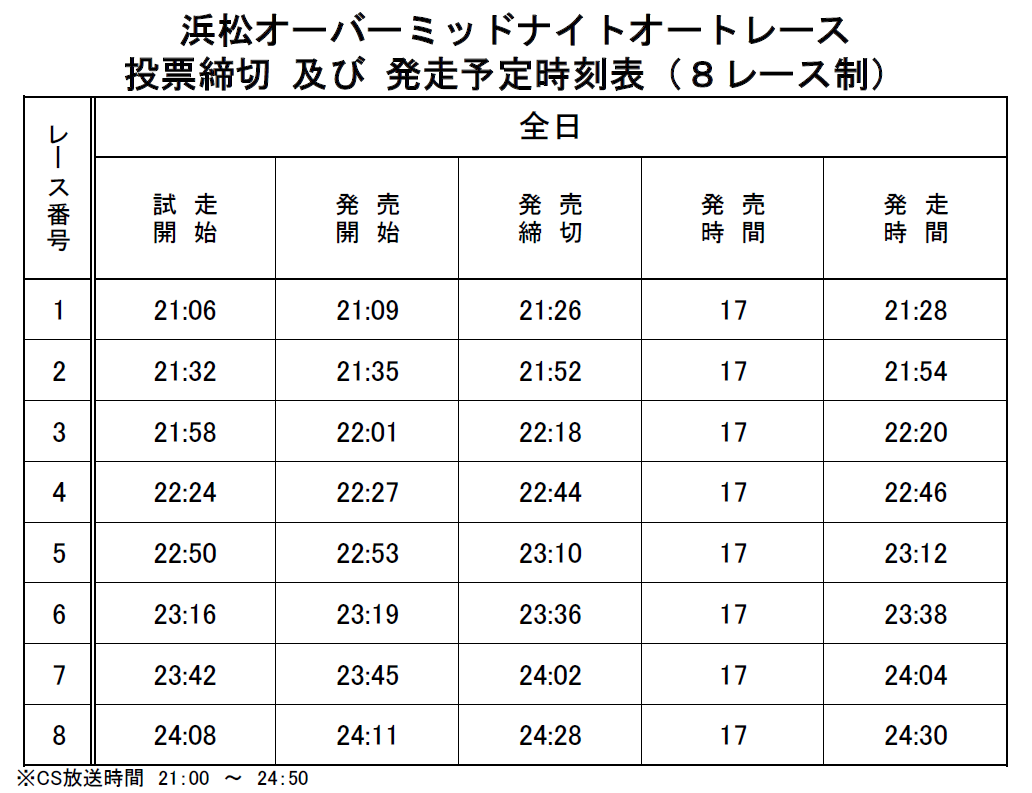 浜松オーバーミッドナイトオートレース
投票締切 及び 発走予定時刻表（8レース制）

| レース番号 | 全日 | | | | |
|---|---|---|---|---|---|
| | 試走開始 | 発売開始 | 発売締切 | 発売時間 | 発走時間 |
| 1 | 21:06 | 21:09 | 21:26 | 17 | 21:28 |
| 2 | 21:32 | 21:35 | 21:52 | 17 | 21:54 |
| 3 | 21:58 | 22:01 | 22:18 | 17 | 22:20 |
| 4 | 22:24 | 22:27 | 22:44 | 17 | 22:46 |
| 5 | 22:50 | 22:53 | 23:10 | 17 | 23:12 |
| 6 | 23:16 | 23:19 | 23:36 | 17 | 23:38 |
| 7 | 23:42 | 23:45 | 24:02 | 17 | 24:04 |
| 8 | 24:08 | 24:11 | 24:28 | 17 | 24:30 |

※CS放送時間 21:00 ～ 24:50